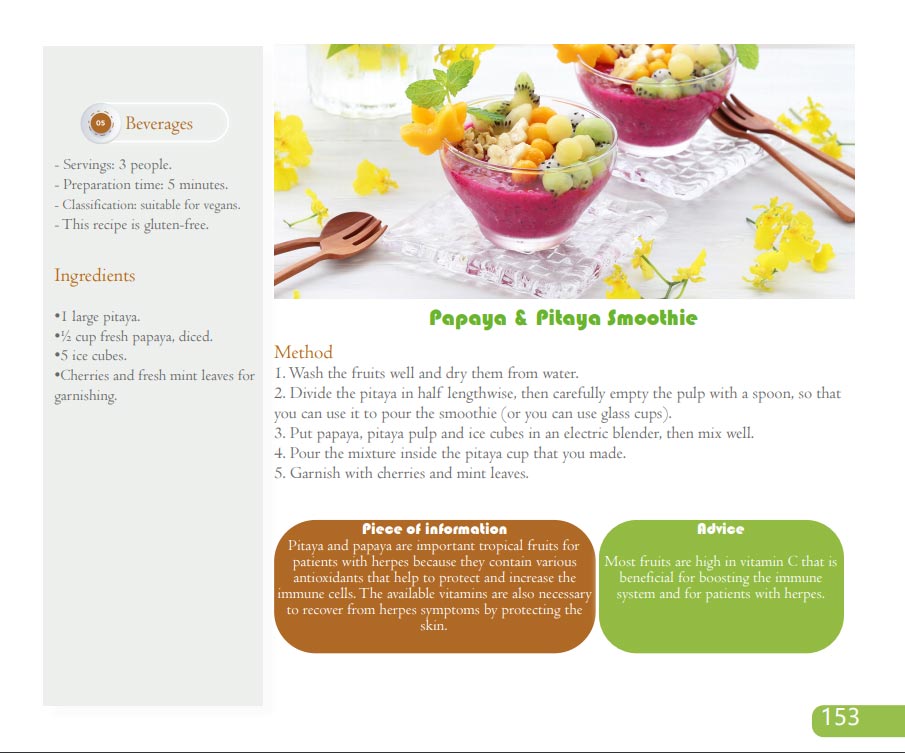 05 Beverages

- Servings: 3 people.
- Preparation time: 5 minutes.
- Classification: suitable for vegans.
- This recipe is gluten-free.

Ingredients

•1 large pitaya.
•½ cup fresh papaya, diced.
•5 ice cubes.
•Cherries and fresh mint leaves for garnishing.

Papaya & Pitaya Smoothie

Method
1. Wash the fruits well and dry them from water.
2. Divide the pitaya in half lengthwise, then carefully empty the pulp with a spoon, so that you can use it to pour the smoothie (or you can use glass cups).
3. Put papaya, pitaya pulp and ice cubes in an electric blender, then mix well.
4. Pour the mixture inside the pitaya cup that you made.
5. Garnish with cherries and mint leaves.

Piece of information
Pitaya and papaya are important tropical fruits for patients with herpes because they contain various antioxidants that help to protect and increase the immune cells. The available vitamins are also necessary to recover from herpes symptoms by protecting the skin.

Advice
Most fruits are high in vitamin C that is beneficial for boosting the immune system and for patients with herpes.

153